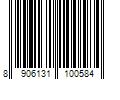 8 906131 100584